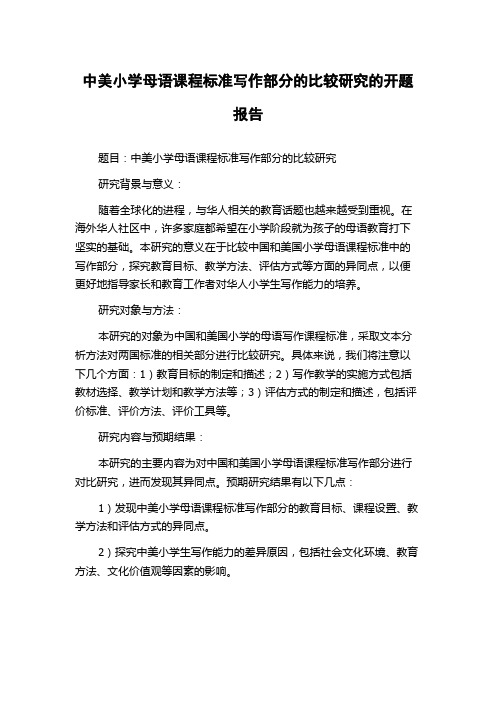 中美小学母语课程标准写作部分的比较研究的开题报告

题目：中美小学母语课程标准写作部分的比较研究

研究背景与意义：

随着全球化的进程，与华人相关的教育话题也越来越受到重视。在海外华人社区中，许多家庭都希望在小学阶段就为孩子的母语教育打下坚实的基础。本研究的意义在于比较中国和美国小学母语课程标准中的写作部分，探究教育目标、教学方法、评估方式等方面的异同点，以便更好地指导家长和教育工作者对华人小学生写作能力的培养。

研究对象与方法：

本研究的对象为中国和美国小学的母语写作课程标准，采取文本分析方法对两国标准的相关部分进行比较研究。具体来说，我们将注意以下几个方面：1）教育目标的制定和描述；2）写作教学的实施方式包括教材选择、教学计划和教学方法等；3）评估方式的制定和描述，包括评价标准、评价方法、评价工具等。

研究内容与预期结果：

本研究的主要内容为对中国和美国小学母语课程标准写作部分进行对比研究，进而发现其异同点。预期研究结果有以下几点：

1）发现中美小学母语课程标准写作部分的教育目标、课程设置、教学方法和评估方式的异同点。

2）探究中美小学生写作能力的差异原因，包括社会文化环境、教育方法、文化价值观等因素的影响。